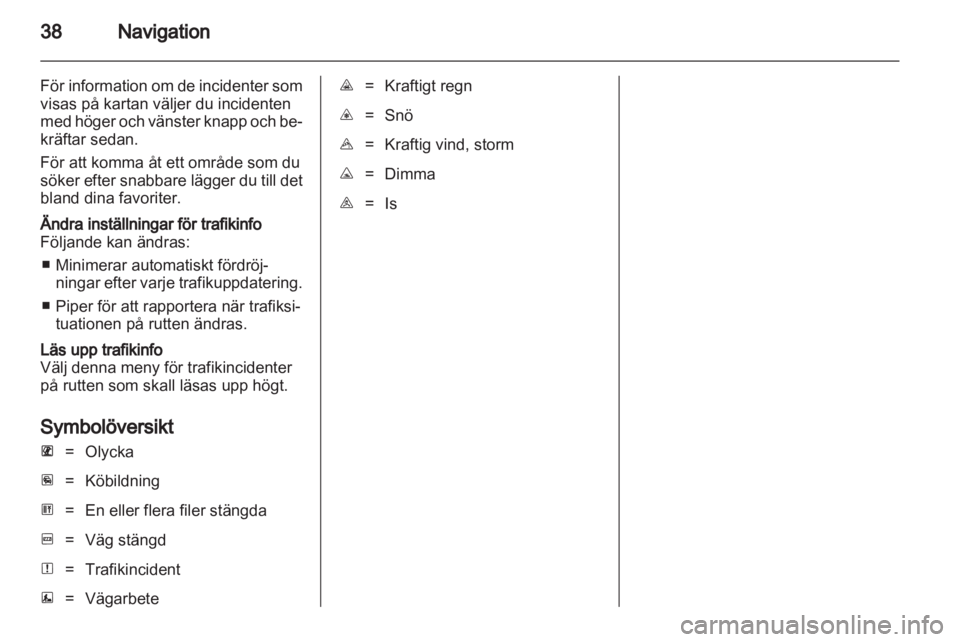 38 Navigation

För information om de incidenter som visas på kartan väljer du incidenten med höger och vänster knapp och bekräftar sedan.

För att komma åt ett område som du söker efter snabbare lägger du till det bland dina favoriter.

Ändra inställningar för trafikinfo
Följande kan ändras:

■ Minimerar automatiskt fördröjningar efter varje trafikuppdatering.

■ Piper för att rapportera när trafiksituationen på rutten ändras.

Läs upp trafikinfo
Välj denna meny för trafikincidenter på rutten som skall läsas upp högt.

Symbolöversikt

= Olycka

= Köbildning

= En eller flera filer stängda

= Väg stängd

= Trafikincident

= Vägarbete

= Kraftigt regn

= Snö

= Kraftig vind, storm

= Dimma

= Is

carmanualsonline.info